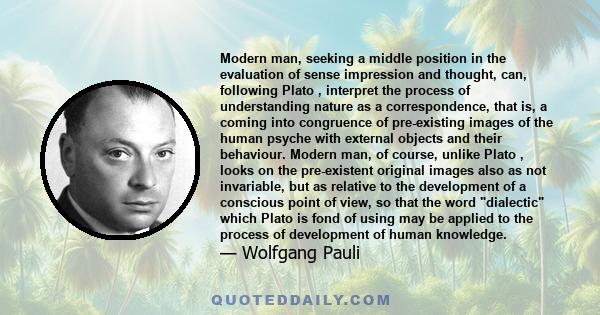 Modern man, seeking a middle position in the evaluation of sense impression and thought, can, following Plato , interpret the process of understanding nature as a correspondence, that is, a coming into congruence of pre-existing images of the human psyche with external objects and their behaviour. Modern man, of course, unlike Plato , looks on the pre-existent original images also as not invariable, but as relative to the development of a conscious point of view, so that the word "dialectic" which Plato is fond of using may be applied to the process of development of human knowledge.
— Wolfgang Pauli

QUOTEDDAILY.COM